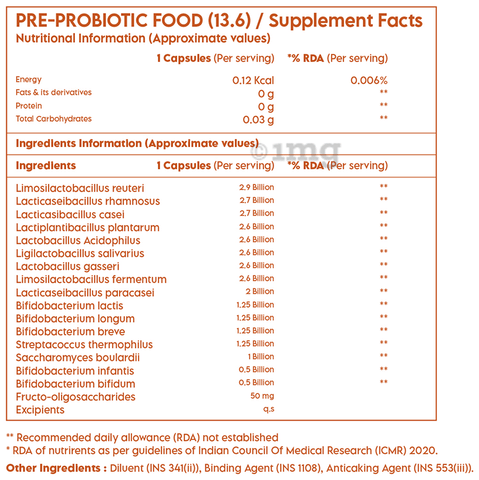 PRE-PROBIOTIC FOOD (13.6) / Supplement Facts
Nutritional Information (Approximate values)

| | 1 Capsules (Per serving) | *% RDA (Per serving) |
|---|---|---|
| Energy | 0.12 Kcal | 0.006% |
| Fats & its derivatives | 0 g | ** |
| Protein | 0 g | ** |
| Total Carbohydrates | 0.03 g | ** |

Ingredients Information (Approximate values)

©1mg

| Ingredients | 1 Capsules (Per serving) | *% RDA (Per serving) |
|---|---|---|
| Limosilactobacillus reuteri | 2.9 Billion | ** |
| Lacticaseibacillus rhamnosus | 2.7 Billion | ** |
| Lacticasibacillus casei | 2.7 Billion | ** |
| Lactiplantibacillus plantarum | 2.6 Billion | ** |
| Lactobacillus Acidophilus | 2.6 Billion | ** |
| Ligilactobacillus salivarius | 2.6 Billion | ** |
| Lactobacillus gasseri | 2.6 Billion | ** |
| Limosilactobacillus fermentum | 2.6 Billion | ** |
| Lacticaseibacillus paracasei | 2 Billion | ** |
| Bifidobacterium lactis | 1.25 Billion | ** |
| Bifidobacterium longum | 1.25 Billion | ** |
| Bifidobacterium breve | 1.25 Billion | ** |
| Streptacoccus thermophilus | 1.25 Billion | ** |
| Saccharomyces boulardii | 1 Billion | ** |
| Bifidobacterium infantis | 0.5 Billion | ** |
| Bifidobacterium bifidum | 0.5 Billion | ** |
| Fructo-oligosaccharides | 50 mg | |
| Excipients | q.s | |

** Recommended daily allowance (RDA) not established
* RDA of nutrirents as per guidelines of Indian Council Of Medical Research (ICMR) 2020.
Other Ingredients : Diluent (INS 341(ii)), Binding Agent (INS 1108), Anticaking Agent (INS 553(iii)).